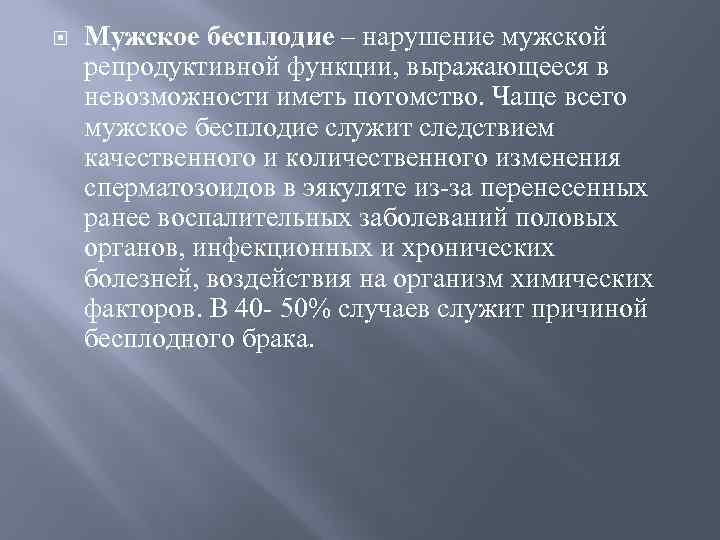 Мужское бесплодие – нарушение мужской репродуктивной функции, выражающееся в невозможности иметь потомство. Чаще всего мужское бесплодие служит следствием качественного и количественного изменения сперматозоидов в эякуляте из-за перенесенных ранее воспалительных заболеваний половых органов, инфекционных и хронических болезней, воздействия на организм химических факторов. В 40- 50% случаев служит причиной бесплодного брака.